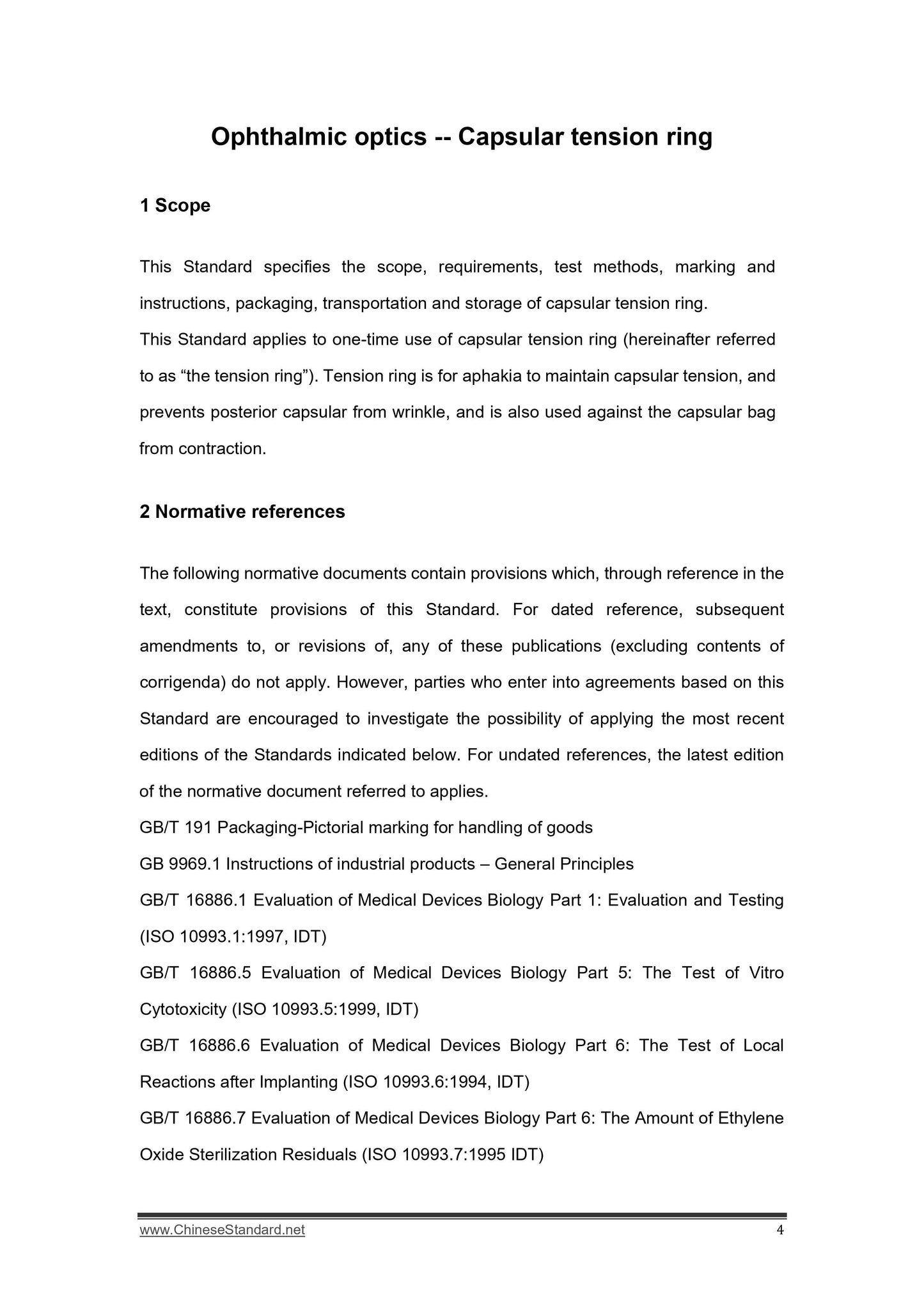 Ophthalmic optics -- Capsular tension ring

1 Scope

This Standard specifies the scope, requirements, test methods, marking and instructions, packaging, transportation and storage of capsular tension ring.
This Standard applies to one-time use of capsular tension ring (hereinafter referred to as “the tension ring”). Tension ring is for aphakia to maintain capsular tension, and prevents posterior capsular from wrinkle, and is also used against the capsular bag from contraction.

2 Normative references

The following normative documents contain provisions which, through reference in the text, constitute provisions of this Standard. For dated reference, subsequent amendments to, or revisions of, any of these publications (excluding contents of corrigenda) do not apply. However, parties who enter into agreements based on this Standard are encouraged to investigate the possibility of applying the most recent editions of the Standards indicated below. For undated references, the latest edition of the normative document referred to applies.
GB/T 191 Packaging-Pictorial marking for handling of goods
GB 9969.1 Instructions of industrial products – General Principles
GB/T 16886.1 Evaluation of Medical Devices Biology Part 1: Evaluation and Testing (ISO 10993.1:1997, IDT)
GB/T 16886.5 Evaluation of Medical Devices Biology Part 5: The Test of Vitro Cytotoxicity (ISO 10993.5:1999, IDT)
GB/T 16886.6 Evaluation of Medical Devices Biology Part 6: The Test of Local Reactions after Implanting (ISO 10993.6:1994, IDT)
GB/T 16886.7 Evaluation of Medical Devices Biology Part 6: The Amount of Ethylene Oxide Sterilization Residuals (ISO 10993.7:1995 IDT)

www.ChineseStandard.net 4